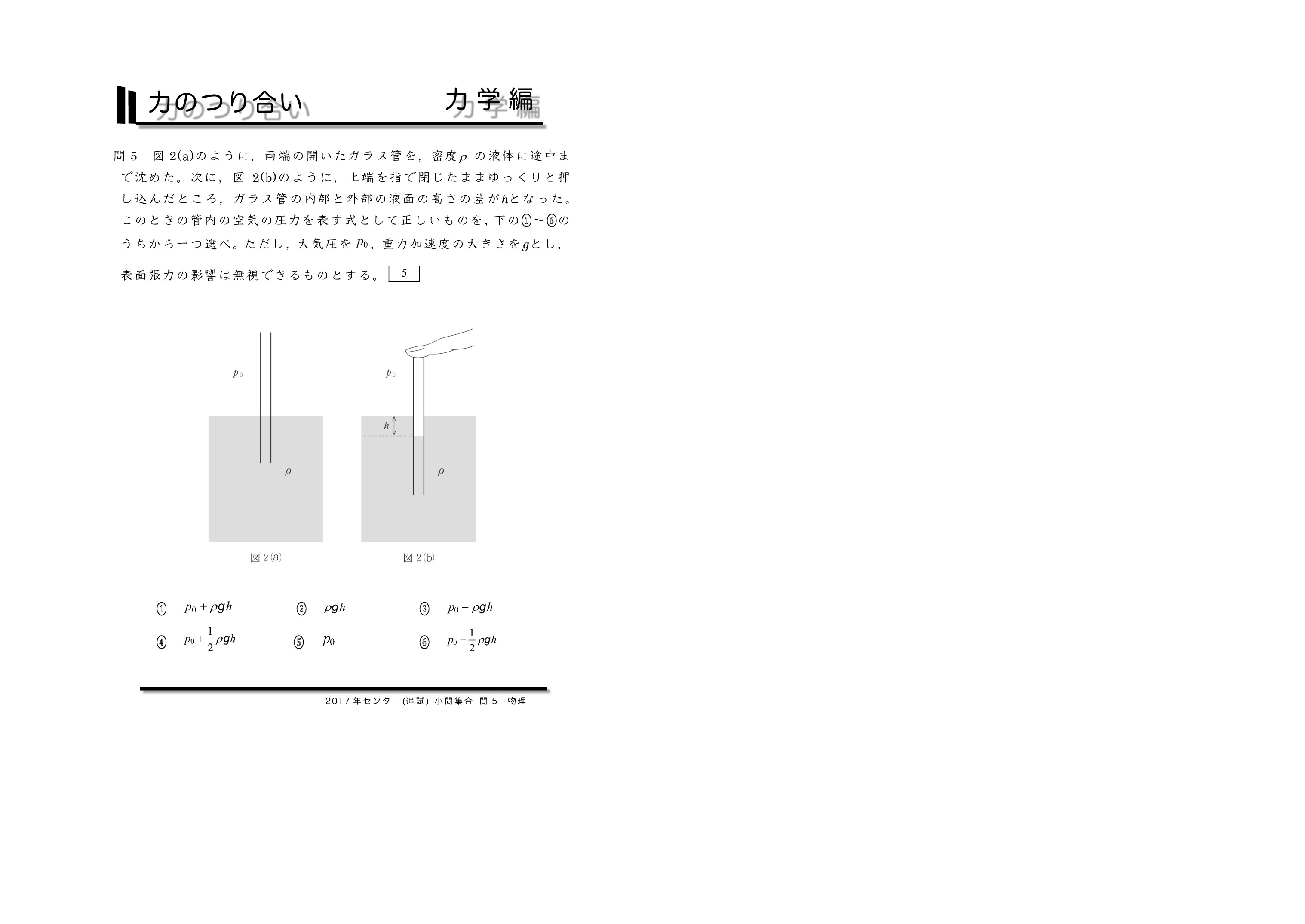 力のつり合い 力学編

問5 図2(a)のように，両端の開いたガラス管を，密度$\rho$の液体に途中まで沈めた。次に，図2(b)のように，上端を指で閉じたままゆっくりと押し込んだところ，ガラス管の内部と外部の液面の高さの差が$h$となった。このときの管内の空気の圧力を表す式として正しいものを，下の①～⑥のうちから一つ選べ。ただし，大気圧を$p_0$，重力加速度の大きさを$g$とし，表面張力の影響は無視できるものとする。 5

$p_0$

$\rho$

図2(a)

$p_0$

$h$

$\rho$

図2(b)

① $p_0+\rho gh$ ② $\rho gh$ ③ $p_0-\rho gh$

④ $p_0+\frac{1}{2}\rho gh$ ⑤ $p_0$ ⑥ $p_0-\frac{1}{2}\rho gh$

2017年センター(追試) 小問集合 問5 物理